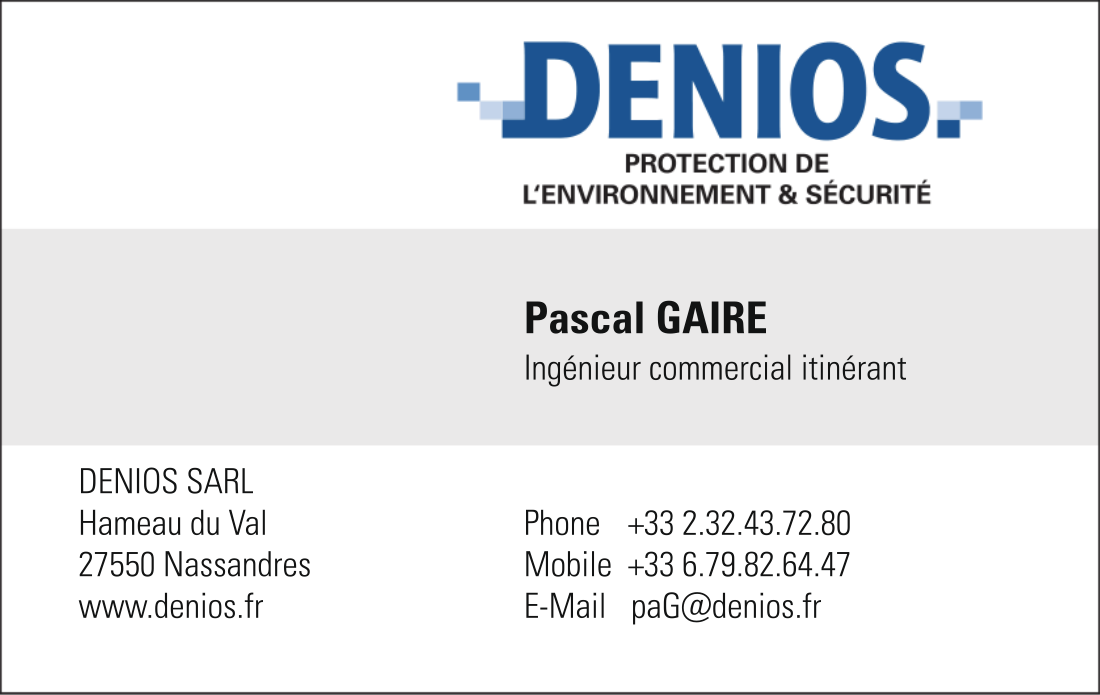 DENIOS.
PROTECTION DE
L'ENVIRONNEMENT & SÉCURITÉ

Pascal GAIRE
Ingénieur commercial itinérant

DENIOS SARL
Hameau du Val
27550 Nassandres
www.denios.fr

Phone +33 2.32.43.72.80
Mobile +33 6.79.82.64.47
E-Mail paG@denios.fr